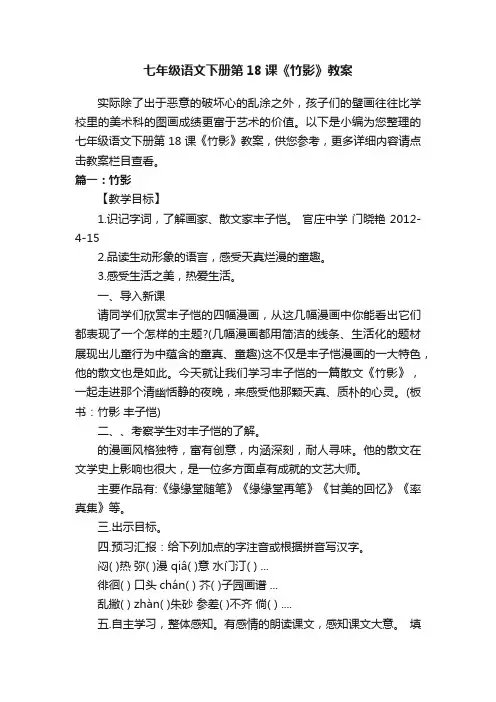 七年级语文下册第18课《竹影》教案

实际除了出于恶意的破坏心的乱涂之外，孩子们的壁画往往比学校里的美术科的图画成绩更富于艺术的价值。以下是小编为您整理的七年级语文下册第18课《竹影》教案，供您参考，更多详细内容请点击教案栏目查看。

篇一：竹影

【教学目标】

1.识记字词，了解画家、散文家丰子恺。 官庄中学 门晓艳 2012-4-15

2.品读生动形象的语言，感受天真烂漫的童趣。

3.感受生活之美，热爱生活。

一、导入新课

请同学们欣赏丰子恺的四幅漫画，从这几幅漫画中你能看出它们都表现了一个怎样的主题?(几幅漫画都用简洁的线条、生活化的题材展现出儿童行为中蕴含的童真、童趣)这不仅是丰子恺漫画的一大特色，他的散文也是如此。今天就让我们学习丰子恺的一篇散文《竹影》，一起走进那个清幽恬静的夜晚，来感受他那颗天真、质朴的心灵。(板书：竹影 丰子恺)

二、、考察学生对丰子恺的了解。

的漫画风格独特，富有创意，内涵深刻，耐人寻味。他的散文在文学史上影响也很大，是一位多方面卓有成就的文艺大师。

主要作品有:《缘缘堂随笔》《缘缘堂再笔》《甘美的回忆》《率真集》等。

三.出示目标。

四.预习汇报：给下列加点的字注音或根据拼音写汉字。

闷( )热 弥( )漫 qiâ( )意 水门汀( ) ...

徘徊( ) 口头 chán( ) 芥( )子园画谱 ...

乱撇( ) zhàn( )朱砂 参差( )不齐 倘( ) ....

五.自主学习，整体感知。有感情的朗读课文，感知课文大意。 填